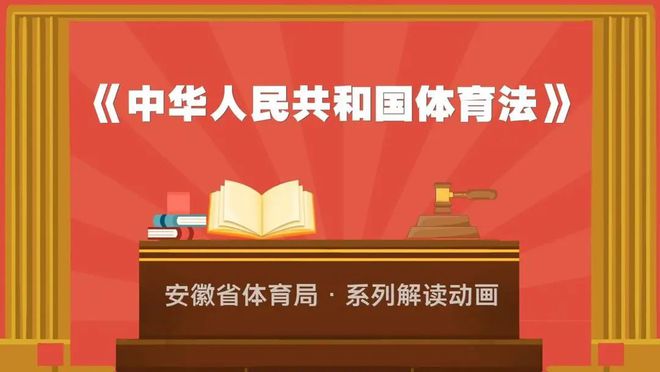 《中华人民共和国体育法》

安徽省体育局 · 系列解读动画